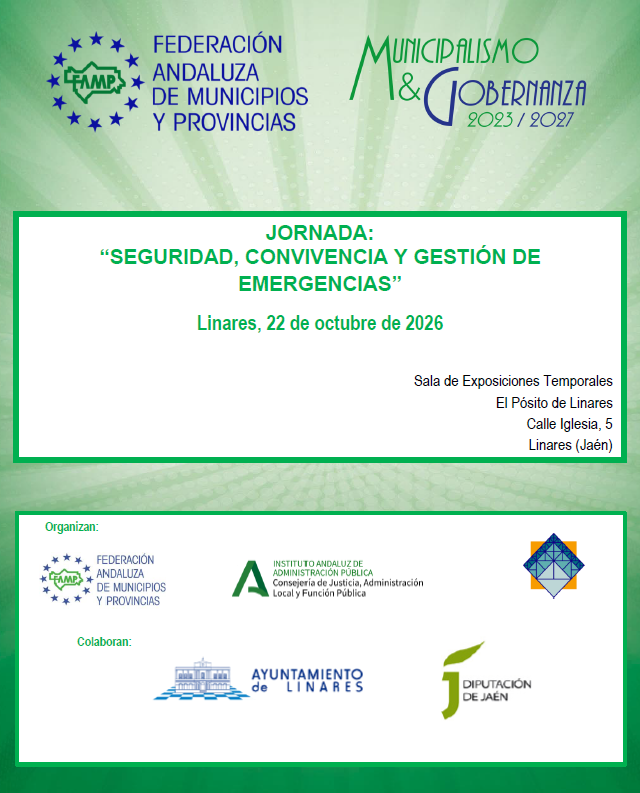 FAMP
FEDERACIÓN ANDALUZA DE MUNICIPIOS Y PROVINCIAS

MUNICIPALISMO & GOBERNANZA 2023 / 2027

JORNADA:
“SEGURIDAD, CONVIVENCIA Y GESTIÓN DE EMERGENCIAS”

Linares, 22 de octubre de 2026

Sala de Exposiciones Temporales
El Pósito de Linares
Calle Iglesia, 5
Linares (Jaén)

Organizan:

FAMP
FEDERACIÓN ANDALUZA DE MUNICIPIOS Y PROVINCIAS

INSTITUTO ANDALUZ DE ADMINISTRACIÓN PÚBLICA
Consejería de Justicia, Administración Local y Función Pública

Colaboran:

AYUNTAMIENTO de LINARES

DIPUTACIÓN DE JAÉN